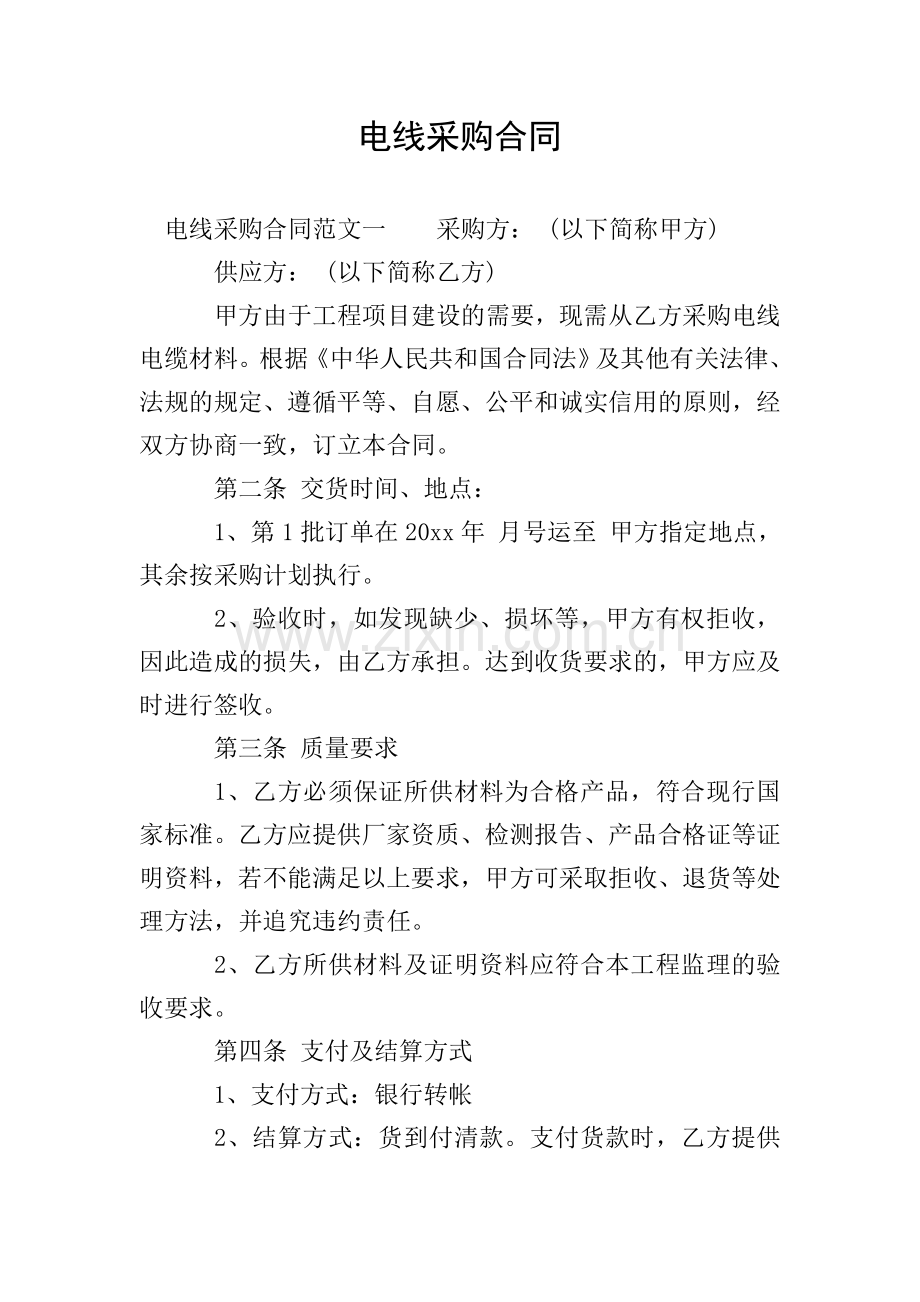 电线采购合同

电线采购合同范文一 采购方：（以下简称甲方）

供应方：（以下简称乙方）

甲方由于工程项目建设的需要，现需从乙方采购电线电缆材料。根据《中华人民共和国合同法》及其他有关法律、法规的规定、遵循平等、自愿、公平和诚实信用的原则，经双方协商一致，订立本合同。

第二条 交货时间、地点：

1、第1批订单在20xx年 月号运至 甲方指定地点，其余按采购计划执行。

2、验收时，如发现缺少、损坏等，甲方有权拒收，因此造成的损失，由乙方承担。达到收货要求的，甲方应及时进行签收。

第三条 质量要求

1、乙方必须保证所供材料为合格产品，符合现行国家标准。乙方应提供厂家资质、检测报告、产品合格证等证明资料，若不能满足以上要求，甲方可采取拒收、退货等处理方法，并追究违约责任。

2、乙方所供材料及证明资料应符合本工程监理的验收要求。

第四条 支付及结算方式

1、支付方式：银行转帐

2、结算方式：货到付清款。支付货款时，乙方提供

www.zixin.com.cn